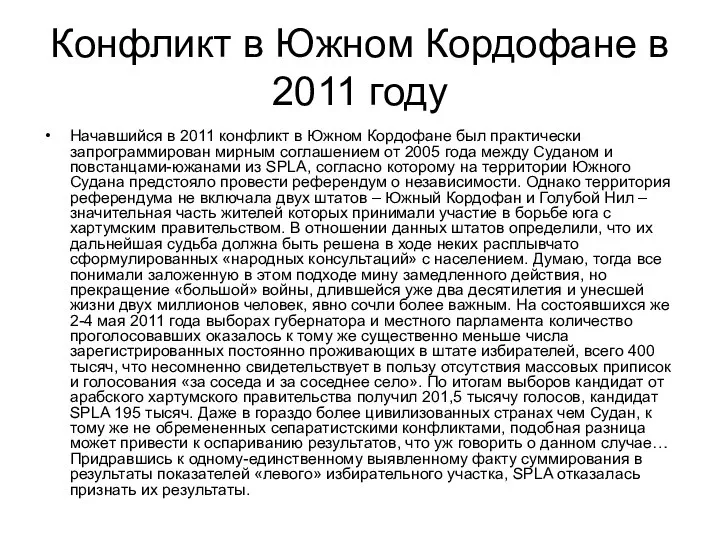 Конфликт в Южном Кордофане в 2011 году

• Начавшийся в 2011 конфликт в Южном Кордофане был практически запрограммирован мирным соглашением от 2005 года между Суданом и повстанцами-южанами из SPLA, согласно которому на территории Южного Судана предстояло провести референдум о независимости. Однако территория референдума не включала двух штатов – Южный Кордофан и Голубой Нил – значительная часть жителей которых принимали участие в борьбе юга с хартумским правительством. В отношении данных штатов определили, что их дальнейшая судьба должна быть решена в ходе неких расплывчато сформулированных «народных консультаций» с населением. Думаю, тогда все понимали заложенную в этом подходе мину замедленного действия, но прекращение «большой» войны, длившейся уже два десятилетия и унесшей жизни двух миллионов человек, явно сочли более важным. На состоявшихся же 2-4 мая 2011 года выборах губернатора и местного парламента количество проголосовавших оказалось к тому же существенно меньше числа зарегистрированных постоянно проживающих в штате избирателей, всего 400 тысяч, что несомненно свидетельствует в пользу отсутствия массовых приписок и голосования «за соседа и за соседнее село». По итогам выборов кандидат от арабского хартумского правительства получил 201,5 тысячу голосов, кандидат SPLA 195 тысяч. Даже в гораздо более цивилизованных странах чем Судан, к тому же не обремененных сепаратистскими конфликтами, подобная разница может привести к оспариванию результатов, что уж говорить о данном случае… Придравшись к одному-единственному выявленному факту суммирования в результаты показателей «левого» избирательного участка, SPLA отказалась признать их результаты.